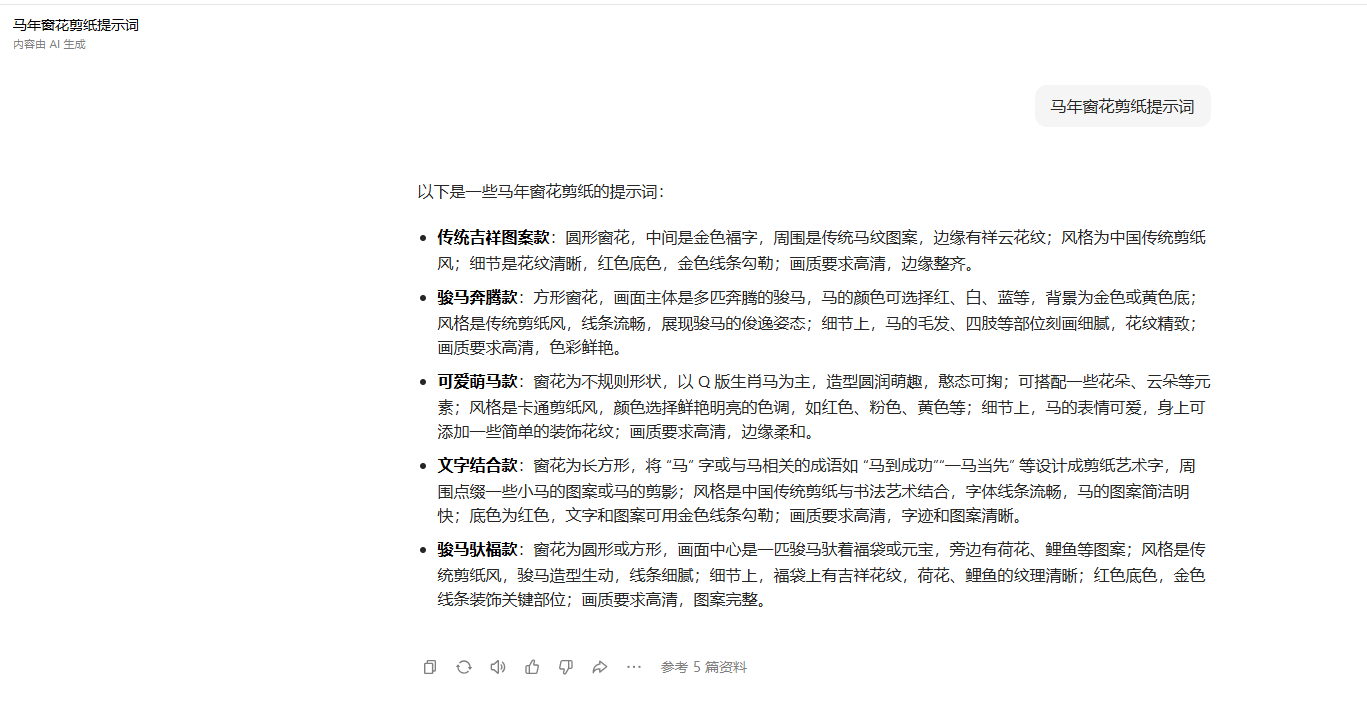 马年窗花剪纸提示词
内容由 AI 生成

马年窗花剪纸提示词

以下是一些马年窗花剪纸的提示词：

- **传统吉祥图案款**：圆形窗花，中间是金色福字，周围是传统马纹图案，边缘有祥云花纹；风格为中国传统剪纸风；细节是花纹清晰，红色底色，金色线条勾勒；画质要求高清，边缘整齐。
- **骏马奔腾款**：方形窗花，画面主体是多匹奔腾的骏马，马的颜色可选择红、白、蓝等，背景为金色或黄色底；风格是传统剪纸风，线条流畅，展现骏马的俊逸姿态；细节上，马的毛发、四肢等部位刻画细腻，花纹精致；画质要求高清，色彩鲜艳。
- **可爱萌马款**：窗花为不规则形状，以 Q 版生肖马为主，造型圆润萌趣，憨态可掬；可搭配一些花朵、云朵等元素；风格是卡通剪纸风，颜色选择鲜艳明亮的色调，如红色、粉色、黄色等；细节上，马的表情可爱，身上可添加一些简单的装饰花纹；画质要求高清，边缘柔和。
- **文字结合款**：窗花为长方形，将 “马” 字或与马相关的成语如 “马到成功”“一马当先” 等设计成剪纸艺术字，周围点缀一些小马的图案或马的剪影；风格是中国传统剪纸与书法艺术结合，字体线条流畅，马的图案简洁明快；底色为红色，文字和图案可用金色线条勾勒；画质要求高清，字迹和图案清晰。
- **骏马驮福款**：窗花为圆形或方形，画面中心是一匹骏马驮着福袋或元宝，旁边有荷花、鲤鱼等图案；风格是传统剪纸风，骏马造型生动，线条细腻；细节上，福袋上有吉祥花纹，荷花、鲤鱼的纹理清晰；红色底色，金色线条装饰关键部位；画质要求高清，图案完整。

参考 5 篇资料